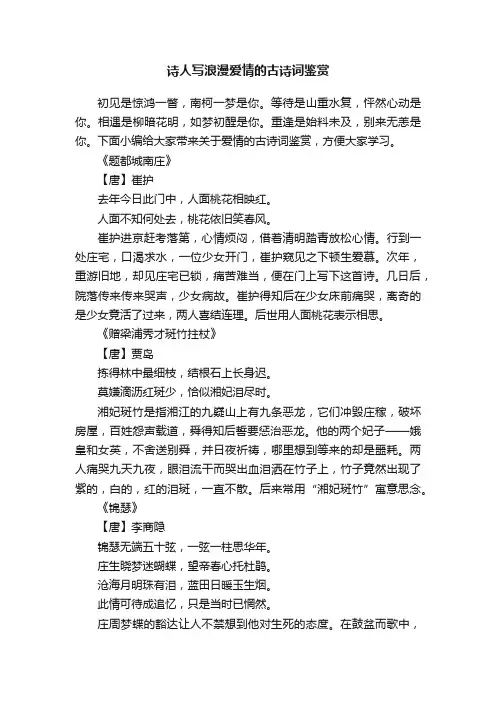 诗人写浪漫爱情的古诗词鉴赏

初见是惊鸿一瞥，南柯一梦是你。等待是山重水复，怦然心动是你。相遇是柳暗花明，如梦初醒是你。重逢是始料未及，别来无恙是你。下面小编给大家带来关于爱情的古诗词鉴赏，方便大家学习。

《题都城南庄》

【唐】崔护

去年今日此门中，人面桃花相映红。

人面不知何处去，桃花依旧笑春风。

崔护进京赶考落第，心情烦闷，借着清明踏青放松心情。行到一处庄宅，口渴求水，一位少女开门，崔护窥见之下顿生爱慕。次年，重游旧地，却见庄宅已锁，痛苦难当，便在门上写下这首诗。几日后，院落传来传来哭声，少女病故。崔护得知后在少女床前痛哭，离奇的是少女竟活了过来，两人喜结连理。后世用人面桃花表示相思。

《赠梁浦秀才斑竹拄杖》

【唐】贾岛

拣得林中最细枝，结根石上长身迟。

莫嫌滴沥红斑少，恰似湘妃泪尽时。

湘妃斑竹是指湘江的九嶷山上有九条恶龙，它们冲毁庄稼，破坏房屋，百姓怨声载道，舜得知后誓要惩治恶龙。他的两个妃子——娥皇和女英，不舍送别舜，并日夜祈祷，哪里想到等来的却是噩耗。两人痛哭九天九夜，眼泪流干而哭出血泪洒在竹子上，竹子竟然出现了紫的，白的，红的泪斑，一直不散。后来常用“湘妃斑竹”寓意思念。

《锦瑟》

【唐】李商隐

锦瑟无端五十弦，一弦一柱思华年。

庄生晓梦迷蝴蝶，望帝春心托杜鹃。

沧海月明珠有泪，蓝田日暖玉生烟。

此情可待成追忆，只是当时已惘然。

庄周梦蝶的豁达让人不禁想到他对生死的态度。在鼓盆而歌中，